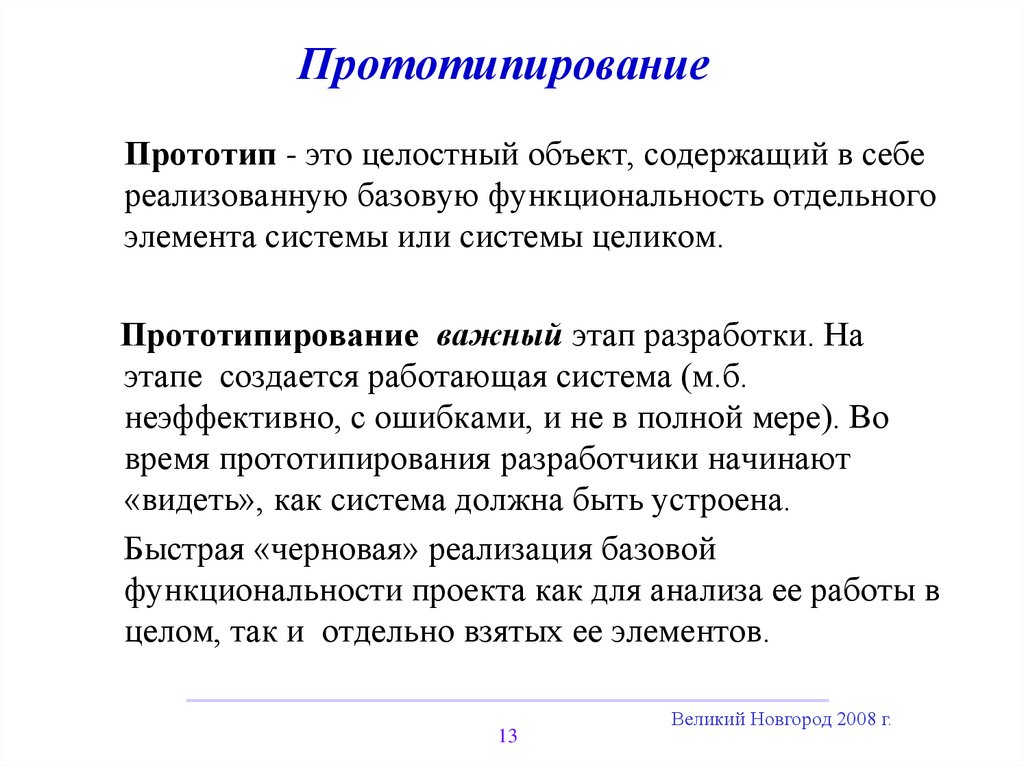 Прототипирование

Прототип - это целостный объект, содержащий в себе реализованную базовую функциональность отдельного элемента системы или системы целиком.

Прототипирование важный этап разработки. На этапе создается работающая система (м.б. неэффективно, с ошибками, и не в полной мере). Во время прототипирования разработчики начинают «видеть», как система должна быть устроена.

Быстрая «черновая» реализация базовой функциональности проекта как для анализа ее работы в целом, так и отдельно взятых ее элементов.

Великий Новгород 2008 г.

13